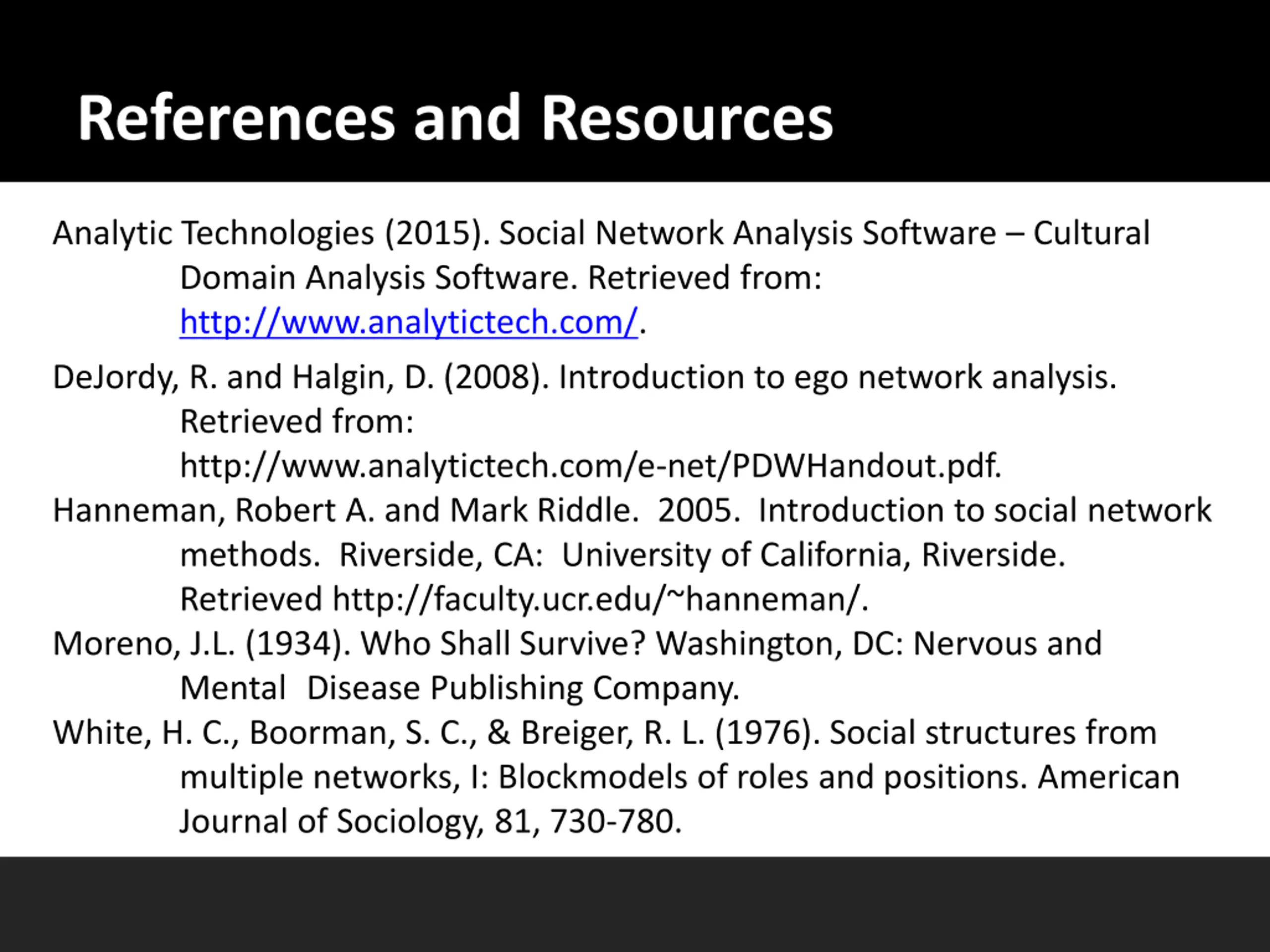 References and Resources

Analytic Technologies (2015). Social Network Analysis Software – Cultural Domain Analysis Software. Retrieved from: http://www.analytictech.com/.

DeJordy, R. and Halgin, D. (2008). Introduction to ego network analysis. Retrieved from: http://www.analytictech.com/e-net/PDWHandout.pdf.

Hanneman, Robert A. and Mark Riddle. 2005. Introduction to social network methods. Riverside, CA: University of California, Riverside. Retrieved http://faculty.ucr.edu/~hanneman/.

Moreno, J.L. (1934). Who Shall Survive? Washington, DC: Nervous and Mental Disease Publishing Company.

White, H. C., Boorman, S. C., & Breiger, R. L. (1976). Social structures from multiple networks, I: Blockmodels of roles and positions. American Journal of Sociology, 81, 730-780.